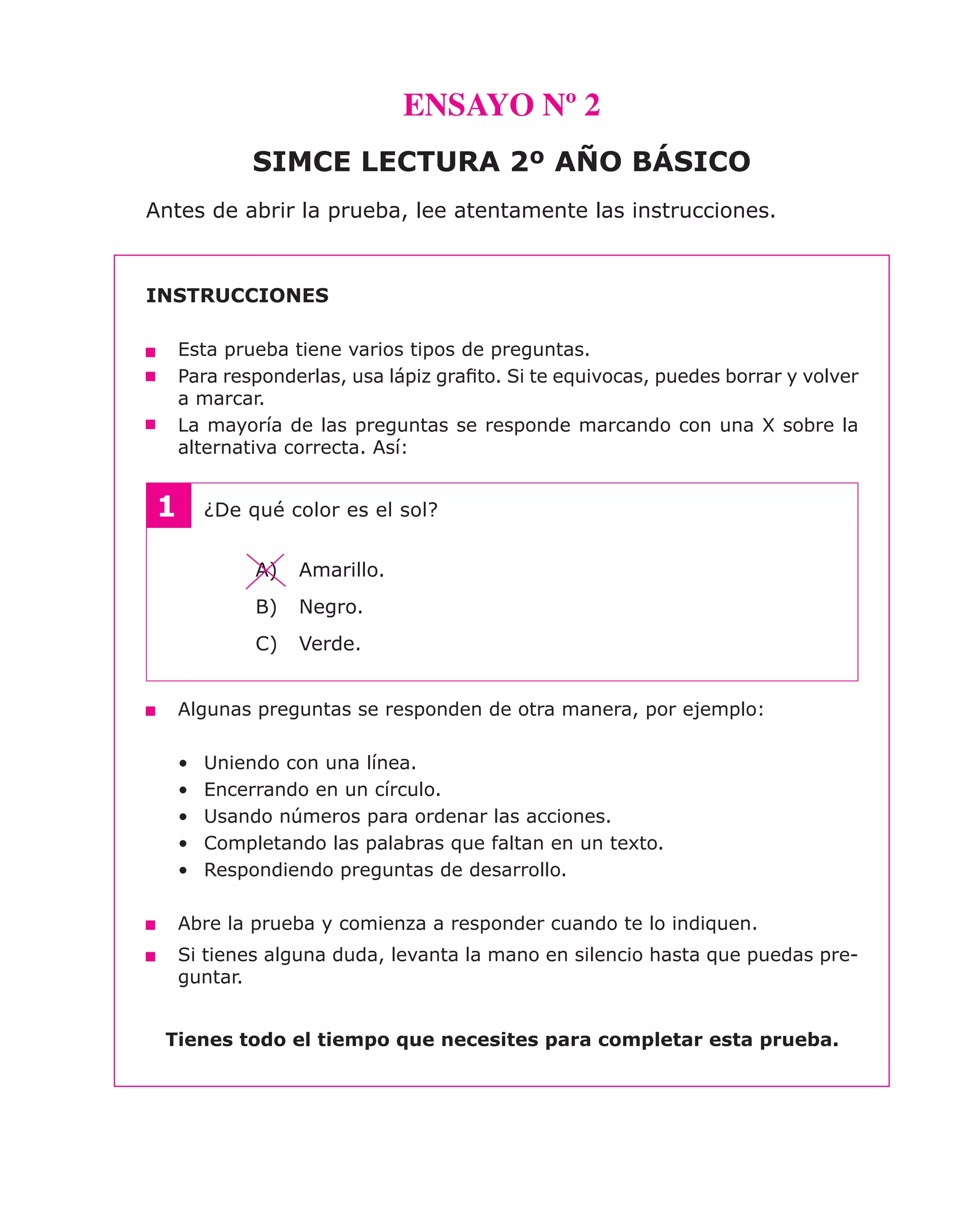 ENSAYO Nº 2

SIMCE LECTURA 2º AÑO BÁSICO

Antes de abrir la prueba, lee atentamente las instrucciones.

INSTRUCCIONES

■ Esta prueba tiene varios tipos de preguntas.
■ Para responderlas, usa lápiz grafito. Si te equivocas, puedes borrar y volver a marcar.
■ La mayoría de las preguntas se responde marcando con una X sobre la alternativa correcta. Así:

1 ¿De qué color es el sol?

A) Amarillo.
B) Negro.
C) Verde.

■ Algunas preguntas se responden de otra manera, por ejemplo:

• Uniendo con una línea.
• Encerrando en un círculo.
• Usando números para ordenar las acciones.
• Completando las palabras que faltan en un texto.
• Respondiendo preguntas de desarrollo.

■ Abre la prueba y comienza a responder cuando te lo indiquen.
■ Si tienes alguna duda, levanta la mano en silencio hasta que puedas preguntar.

Tienes todo el tiempo que necesites para completar esta prueba.